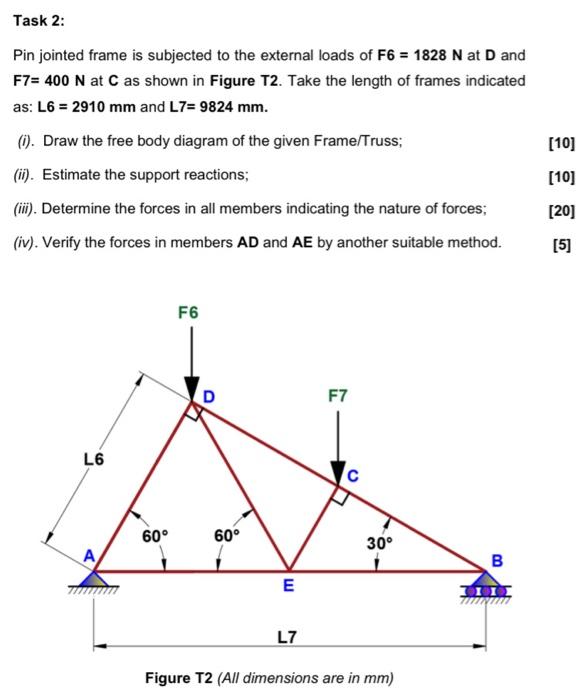 Task 2:

Pin jointed frame is subjected to the external loads of F6 = 1828 N at D and F7= 400 N at C as shown in Figure T2. Take the length of frames indicated as: L6 = 2910 mm and L7= 9824 mm.

(i). Draw the free body diagram of the given Frame/Truss; [10]

(ii). Estimate the support reactions; [10]

(iii). Determine the forces in all members indicating the nature of forces; [20]

(iv). Verify the forces in members AD and AE by another suitable method. [5]

F6

D

F7

L6

C

60°

60°

30°

A

B

E

L7

Figure T2 (All dimensions are in mm)